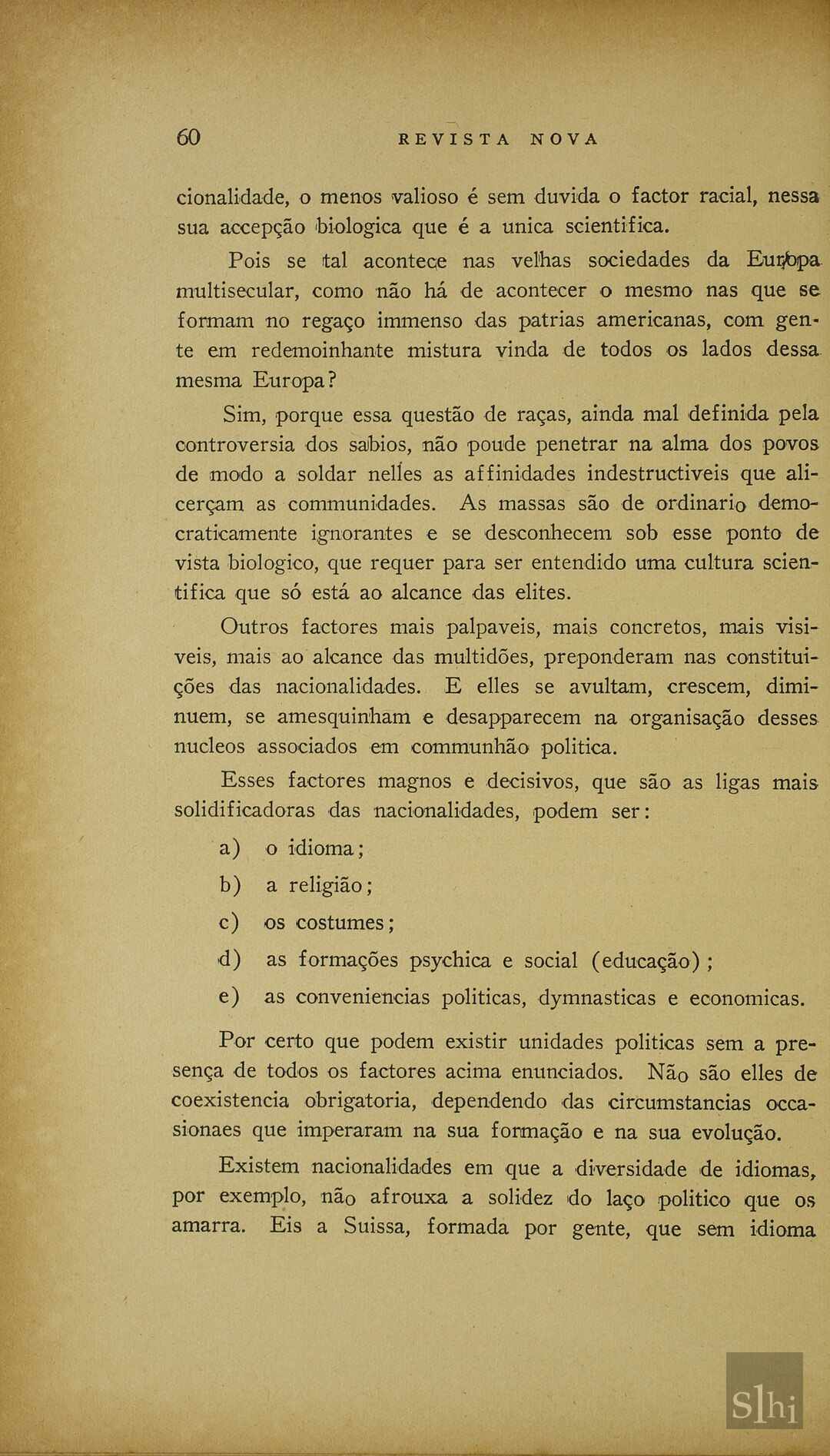 60 REVISTA NOVA

cionalidade, o menos valioso é sem duvida o factor racial, nessa sua accepção biologica que é a unica scientifica.

Pois se tal acontece nas velhas sociedades da Europa multisecular, como não há de acontecer o mesmo nas que se formam no regaço immenso das patrias americanas, com gente em redemoinhante mistura vinda de todos os lados dessa mesma Europa?

Sim, porque essa questão de raças, ainda mal definida pela controversia dos sabios, não poude penetrar na alma dos povos de modo a soldar nelles as affinidades indestructiveis que alicerçam as communidades. As massas são de ordinario democraticamente ignorantes e se desconhecem sob esse ponto de vista biologico, que requer para ser entendido uma cultura scientifica que só está ao alcance das elites.

Outros factores mais palpaveis, mais concretos, mais visiveis, mais ao alcance das multidões, preponderam nas constituições das nacionalidades. E elles se avultam, crescem, diminuem, se amesquinham e desapparecem na organisação desses nucleos associados em communhão politica.

Esses factores magnos e decisivos, que são as ligas mais solidificadoras das nacionalidades, podem ser:

a) o idioma;

b) a religião;

c) os costumes;

d) as formações psychica e social (educação);

e) as conveniencias politicas, dymnasticas e economicas.

Por certo que podem existir unidades politicas sem a presença de todos os factores acima enunciados. Não são elles de coexistencia obrigatoria, dependendo das circumstancias occasionaes que imperaram na sua formação e na sua evolução.

Existem nacionalidades em que a diversidade de idiomas, por exemplo, não afrouxa a solidez do laço politico que os amarra. Eis a Suissa, formada por gente, que sem idioma

Slhi